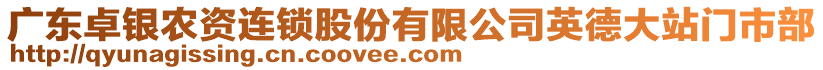 广东卓银农资连锁股份有限公司英德大站门市部
http://qyunagissing.cn.coovee.com